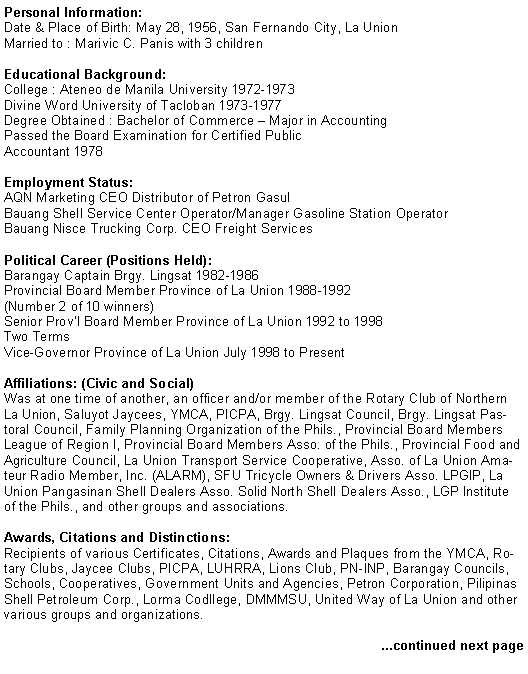 **Personal Information:**
Date & Place of Birth: May 28, 1956, San Fernando City, La Union
Married to : Marivic C. Panis with 3 children

**Educational Background:**
College : Ateneo de Manila University 1972-1973
Divine Word University of Tacloban 1973-1977
Degree Obtained : Bachelor of Commerce – Major in Accounting
Passed the Board Examination for Certified Public
Accountant 1978

**Employment Status:**
AQN Marketing CEO Distributor of Petron Gasul
Bauang Shell Service Center Operator/Manager Gasoline Station Operator
Bauang Nisce Trucking Corp. CEO Freight Services

**Political Career (Positions Held):**
Barangay Captain Brgy. Lingsat 1982-1986
Provincial Board Member Province of La Union 1988-1992
(Number 2 of 10 winners)
Senior Prov'l Board Member Province of La Union 1992 to 1998
Two Terms
Vice-Governor Province of La Union July 1998 to Present

**Affiliations: (Civic and Social)**
Was at one time of another, an officer and/or member of the Rotary Club of Northern La Union, Saluyot Jaycees, YMCA, PICPA, Brgy. Lingsat Council, Brgy. Lingsat Pastoral Council, Family Planning Organization of the Phils., Provincial Board Members League of Region I, Provincial Board Members Asso. of the Phils., Provincial Food and Agriculture Council, La Union Transport Service Cooperative, Asso. of La Union Amateur Radio Member, Inc. (ALARM), SFU Tricycle Owners & Drivers Asso. LPGIP, La Union Pangasinan Shell Dealers Asso. Solid North Shell Dealers Asso., LGP Institute of the Phils., and other groups and associations.

**Awards, Citations and Distinctions:**
Recipients of various Certificates, Citations, Awards and Plaques from the YMCA, Rotary Clubs, Jaycee Clubs, PICPA, LUHRRA, Lions Club, PN-INP, Barangay Councils, Schools, Cooperatives, Government Units and Agencies, Petron Corporation, Pilipinas Shell Petroleum Corp., Lorma Codllege, DMMMSU, United Way of La Union and other various groups and organizations.

**...continued next page**